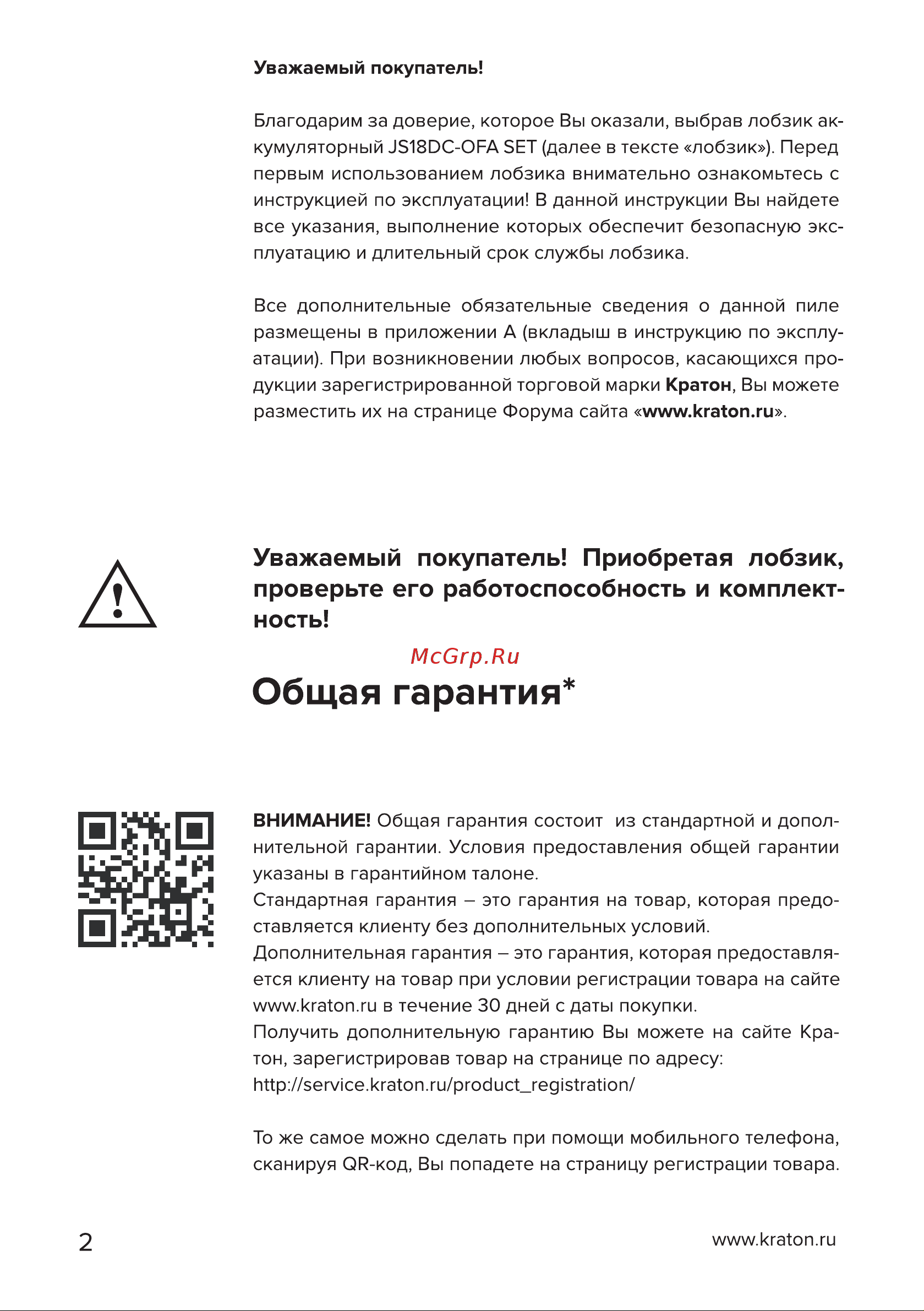 Уважаемый покупатель!

Благодарим за доверие, которое Вы оказали, выбрав лобзик аккумуляторный JS18DC-OFA SET (далее в тексте «лобзик»). Перед первым использованием лобзика внимательно ознакомьтесь с инструкцией по эксплуатации! В данной инструкции Вы найдете все указания, выполнение которых обеспечит безопасную эксплуатацию и длительный срок службы лобзика.

Все дополнительные обязательные сведения о данной пиле размещены в приложении А (вкладыш в инструкцию по эксплуатации). При возникновении любых вопросов, касающихся продукции зарегистрированной торговой марки Кратон, Вы можете разместить их на странице Форума сайта «www.kraton.ru».

Уважаемый покупатель! Приобретая лобзик, проверьте его работоспособность и комплектность!

McGrp.Ru

Общая гарантия*

ВНИМАНИЕ! Общая гарантия состоит из стандартной и дополнительной гарантии. Условия предоставления общей гарантии указаны в гарантийном талоне.
Стандартная гарантия – это гарантия на товар, которая предоставляется клиенту без дополнительных условий.
Дополнительная гарантия – это гарантия, которая предоставляется клиенту на товар при условии регистрации товара на сайте www.kraton.ru в течение 30 дней с даты покупки.
Получить дополнительную гарантию Вы можете на сайте Кратон, зарегистрировав товар на странице по адресу:
http://service.kraton.ru/product_registration/

То же самое можно сделать при помощи мобильного телефона, сканируя QR-код, Вы попадете на страницу регистрации товара.

2

www.kraton.ru